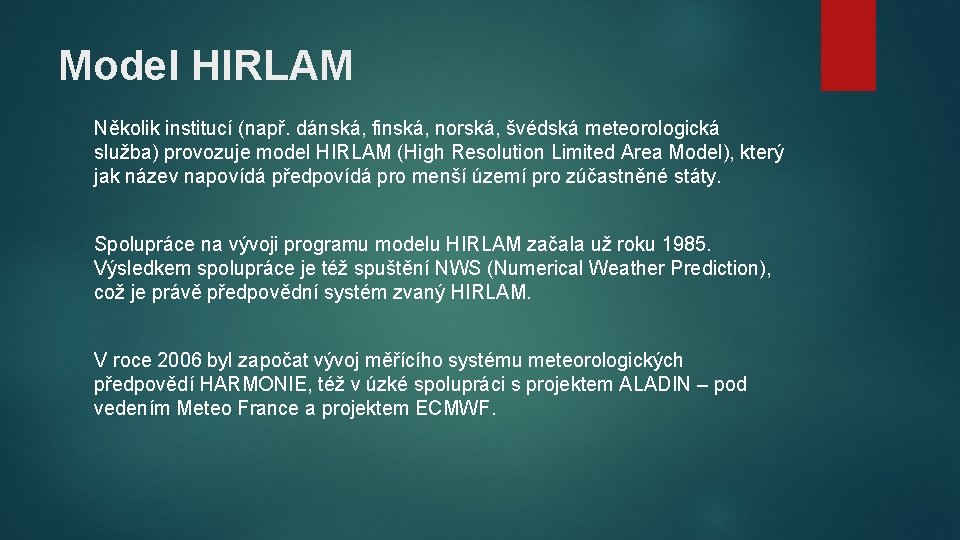 Model HIRLAM

Několik institucí (např. dánská, finská, norská, švédská meteorologická služba) provozuje model HIRLAM (High Resolution Limited Area Model), který jak název napovídá předpovídá pro menší území pro zúčastněné státy.

Spolupráce na vývoji programu modelu HIRLAM začala už roku 1985. Výsledkem spolupráce je též spuštění NWS (Numerical Weather Prediction), což je právě předpovědní systém zvaný HIRLAM.

V roce 2006 byl započat vývoj měřícího systému meteorologických předpovědí HARMONIE, též v úzké spolupráci s projektem ALADIN – pod vedením Meteo France a projektem ECMWF.